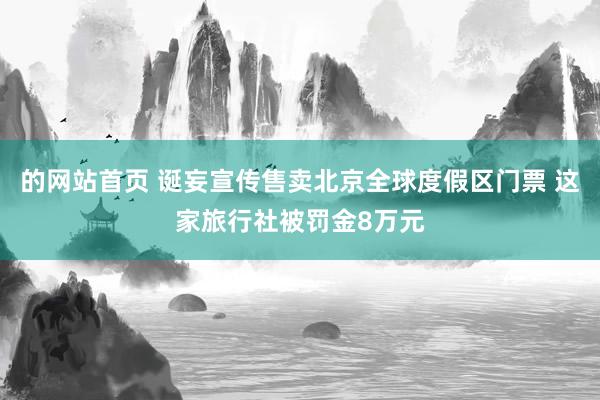 的网站首页 诞妄宣传售卖北京全球度假区门票 这家旅行社被罚金8万元